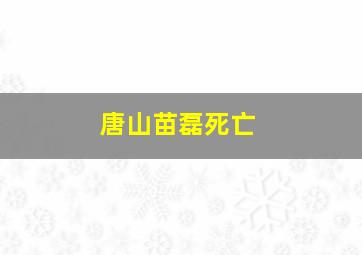 唐山苗磊死亡